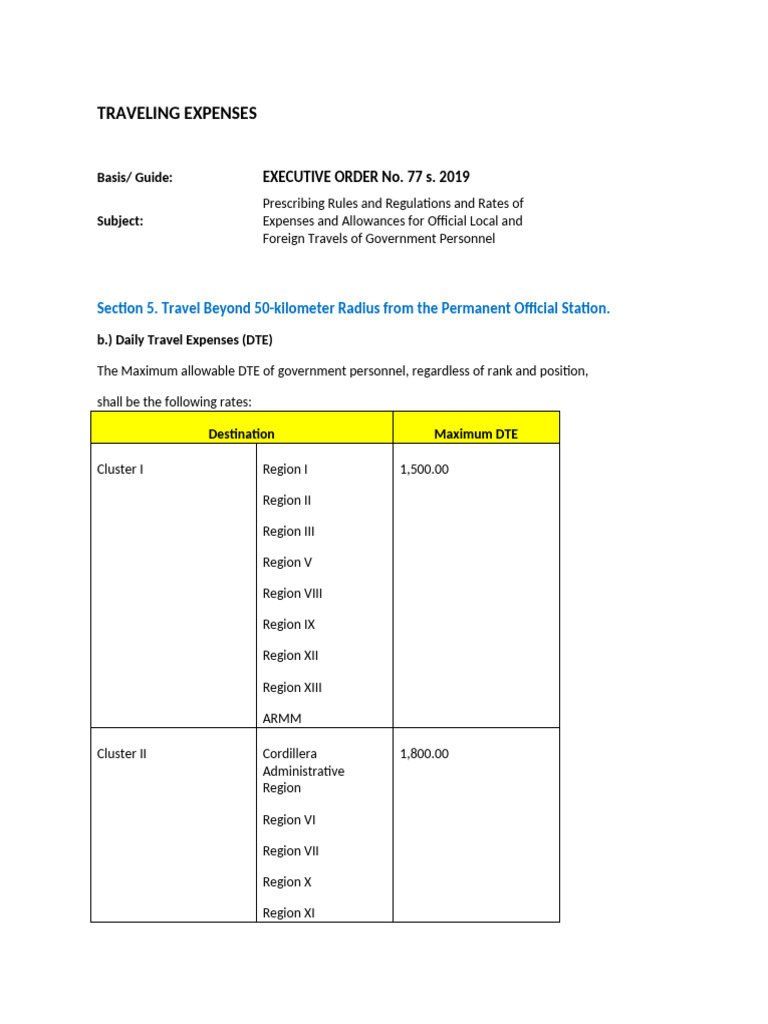 TRAVELING EXPENSES

Basis/ Guide: EXECUTIVE ORDER No. 77 s. 2019

Subject: Prescribing Rules and Regulations and Rates of Expenses and Allowances for Official Local and Foreign Travels of Government Personnel

Section 5. Travel Beyond 50-kilometer Radius from the Permanent Official Station.

b.) Daily Travel Expenses (DTE)

The Maximum allowable DTE of government personnel, regardless of rank and position,

shall be the following rates:

| Destination | | Maximum DTE |
|---|---|---|
| Cluster I | Region I<br>Region II<br>Region III<br>Region V<br>Region VIII<br>Region IX<br>Region XII<br>Region XIII<br>ARMM | 1,500.00 |
| Cluster II | Cordillera Administrative Region<br>Region VI<br>Region VII<br>Region X<br>Region XI | 1,800.00 |